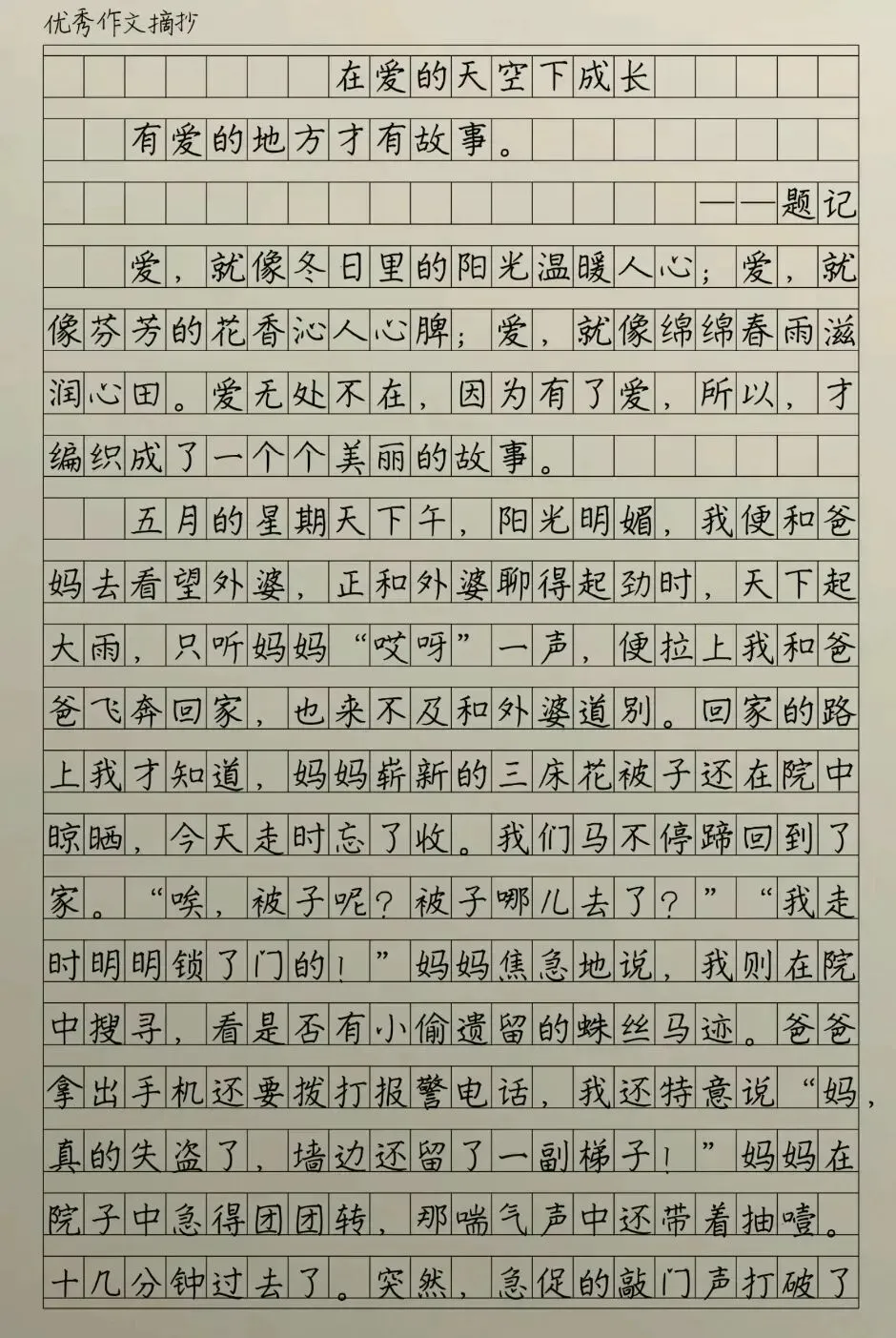 优秀作文摘抄

在爱的天空下成长

有爱的地方才有故事。

——题记

爱，就像冬日里的阳光温暖人心；爱，就像芬芳的花香沁人心脾；爱，就像绵绵春雨滋润心田。爱无处不在，因为有了爱，所以，才编织成了一个个美丽的故事。

五月的星期天下午，阳光明媚，我便和爸妈去看望外婆，正和外婆聊得起劲时，天下起大雨，只听妈妈“哎呀”一声，便拉上我和爸爸飞奔回家，也来不及和外婆道别。回家的路上我才知道，妈妈崭新的三床花被子还在院中晾晒，今天走时忘了收。我们马不停蹄回到了家。“唉，被子呢？被子哪儿去了？”“我走时明明锁了门的！”妈妈焦急地说，我则在院中搜寻，看是否有小偷遗留的蛛丝马迹。爸爸拿出手机还要拨打报警电话，我还特意说“妈，真的失盗了，墙边还留了一副梯子！”妈妈在院子中急得团团转，那喘气声中还带着抽噎。十几分钟过去了。突然，急促的敲门声打破了